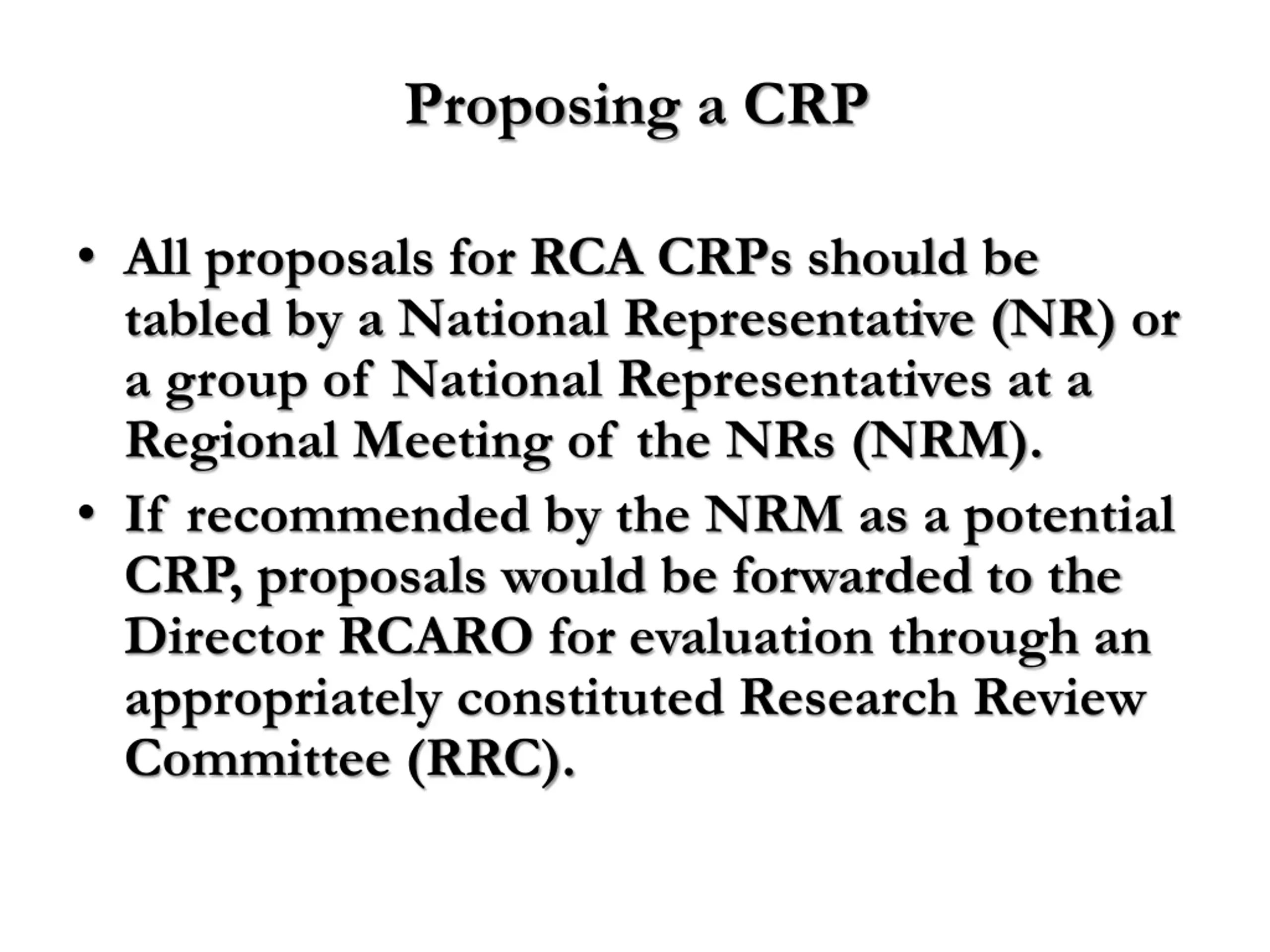 Proposing a CRP

• All proposals for RCA CRPs should be tabled by a National Representative (NR) or a group of National Representatives at a Regional Meeting of the NRs (NRM).

• If recommended by the NRM as a potential CRP, proposals would be forwarded to the Director RCARO for evaluation through an appropriately constituted Research Review Committee (RRC).